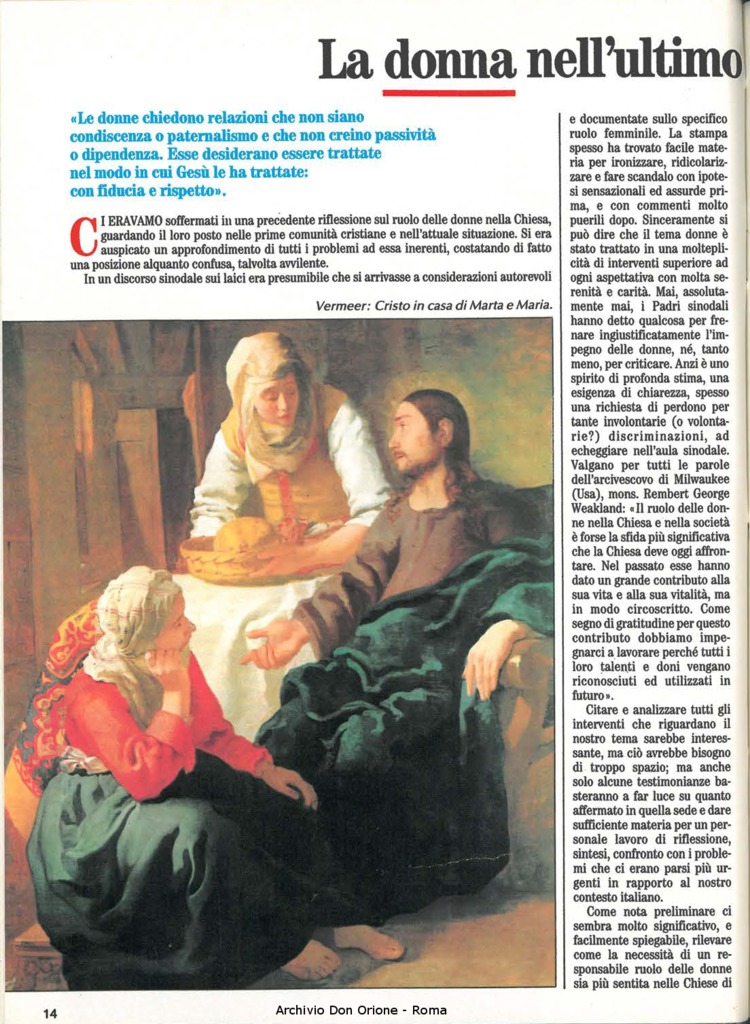 La donna nell'ultimo

«Le donne chiedono relazioni che non siano condiscenza o paternalismo e che non creino passività o dipendenza. Esse desiderano essere trattate nel modo in cui Gesù le ha trattate: con fiducia e rispetto».

CI ERAVAMO soffermati in una precedente riflessione sul ruolo delle donne nella Chiesa, guardando il loro posto nelle prime comunità cristiane e nell'attuale situazione. Si era auspicato un approfondimento di tutti i problemi ad essa inerenti, costatando di fatto una posizione alquanto confusa, talvolta avvilente.

In un discorso sinodale sui laici era presumibile che si arrivasse a considerazioni autorevoli

Vermeer: Cristo in casa di Marta e Maria.

e documentate sullo specifico ruolo femminile. La stampa spesso ha trovato facile materia per ironizzare, ridicolarizzare e fare scandalo con ipotesi sensazionali ed assurde prima, e con commenti molto puerili dopo. Sinceramente si può dire che il tema donne è stato trattato in una molteplicità di interventi superiore ad ogni aspettativa con molta serenità e carità. Mai, assolutamente mai, i Padri sinodali hanno detto qualcosa per frenare ingiustificatamente l'impegno delle donne, né, tanto meno, per criticare. Anzi è uno spirito di profonda stima, una esigenza di chiarezza, spesso una richiesta di perdono per tante involontarie (o volontarie?) discriminazioni, ad echeggiare nell'aula sinodale. Valgano per tutti le parole dell'arcivescovo di Milwaukee (Usa), mons. Rembert George Weakland: «Il ruolo delle donne nella Chiesa e nella società è forse la sfida più significativa che la Chiesa deve oggi affrontare. Nel passato esse hanno dato un grande contributo alla sua vita e alla sua vitalità, ma in modo circoscritto. Come segno di gratitudine per questo contributo dobbiamo impegnarci a lavorare perché tutti i loro talenti e doni vengano riconosciuti ed utilizzati in futuro».

Citare e analizzare tutti gli interventi che riguardano il nostro tema sarebbe interessante, ma ciò avrebbe bisogno di troppo spazio; ma anche solo alcune testimonianze basteranno a far luce su quanto affermato in quella sede e dare sufficiente materia per un personale lavoro di riflessione, sintesi, confronto con i problemi che ci erano parsi più urgenti in rapporto al nostro contesto italiano.

Come nota preliminare ci sembra molto significativo, e facilmente spiegabile, rilevare come la necessità di un responsabile ruolo delle donne sia più sentita nelle Chiese di

14

Archivio Don Orione - Roma